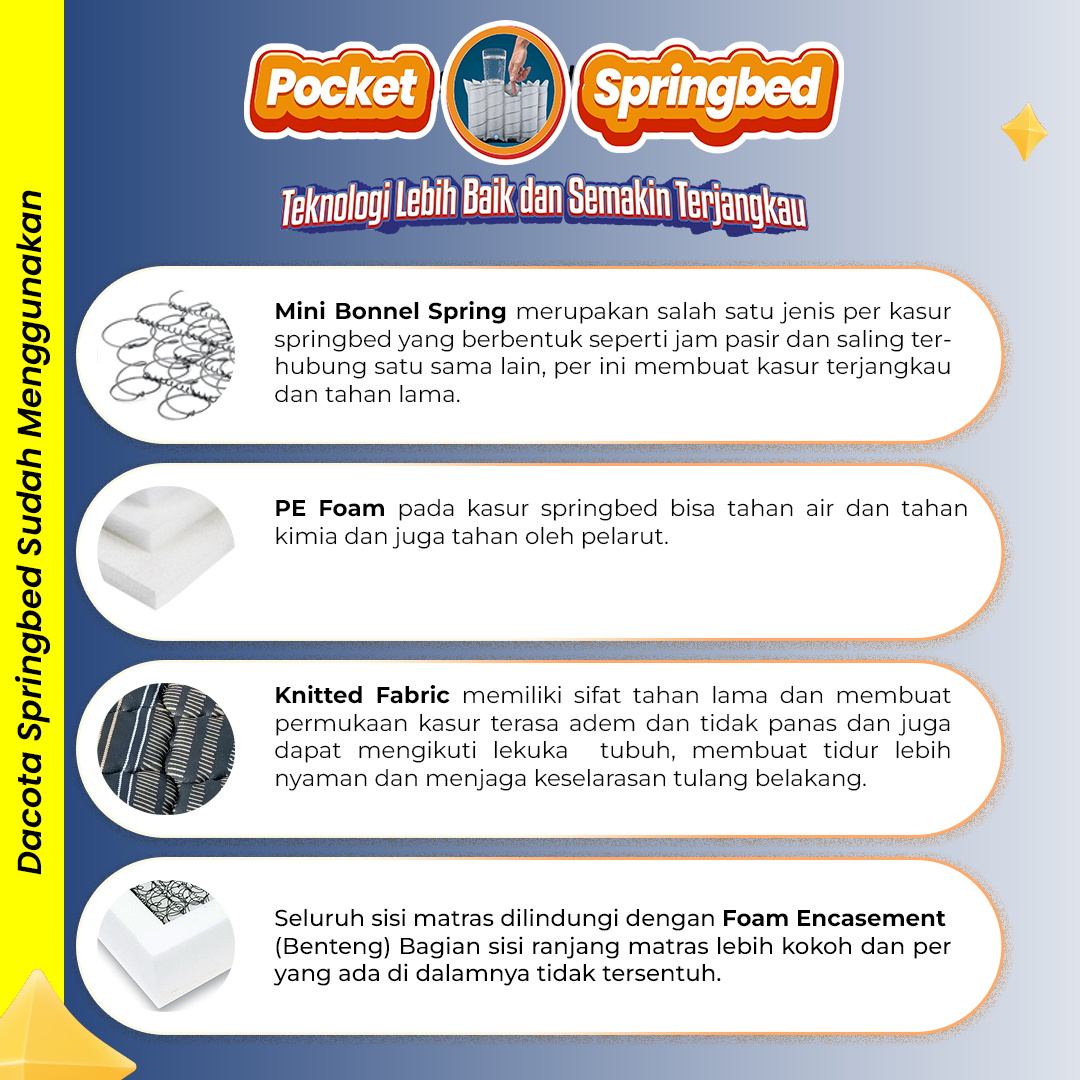 Dacota Springbed Sudah Menggunakan

Pocket Springbed

Teknologi Lebih Baik dan Semakin Terjangkau

Mini Bonnel Spring merupakan salah satu jenis per kasur springbed yang berbentuk seperti jam pasir dan saling terhubung satu sama lain, per ini membuat kasur terjangkau dan tahan lama.

PE Foam pada kasur springbed bisa tahan air dan tahan kimia dan juga tahan oleh pelarut.

Knitted Fabric memiliki sifat tahan lama dan membuat permukaan kasur terasa adem dan tidak panas dan juga dapat mengikuti lekuka tubuh, membuat tidur lebih nyaman dan menjaga keselarasan tulang belakang.

Seluruh sisi matras dilindungi dengan Foam Encasement (Benteng) Bagian sisi ranjang matras lebih kokoh dan per yang ada di dalamnya tidak tersentuh.